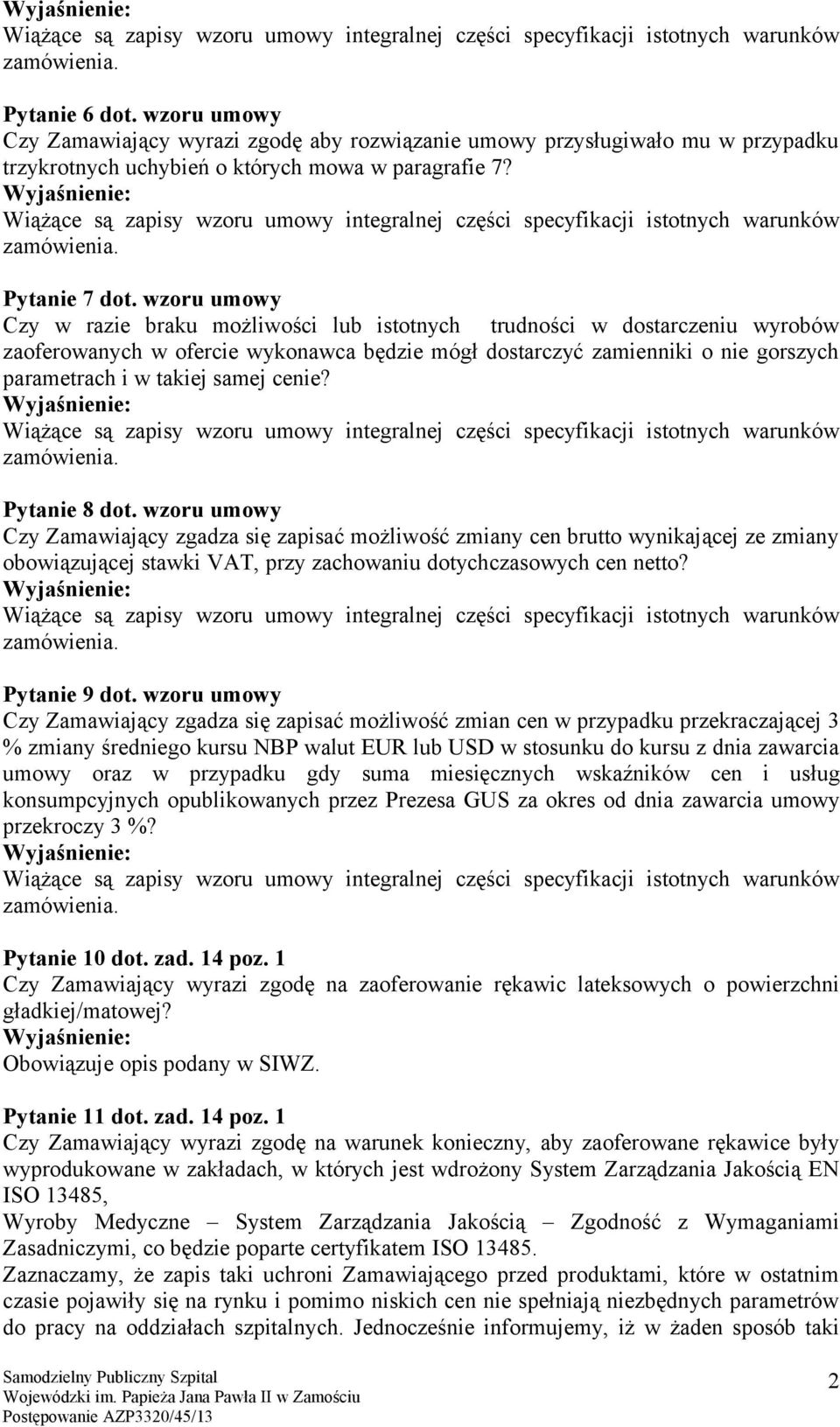 Wyjaśnienie:
Wiążące są zapisy wzoru umowy integralnej części specyfikacji istotnych warunków zamówienia.

Pytanie 6 dot. wzoru umowy
Czy Zamawiający wyrazi zgodę aby rozwiązanie umowy przysługiwało mu w przypadku trzykrotnych uchybień o których mowa w paragrafie 7?
Wyjaśnienie:
Wiążące są zapisy wzoru umowy integralnej części specyfikacji istotnych warunków zamówienia.

Pytanie 7 dot. wzoru umowy
Czy w razie braku możliwości lub istotnych trudności w dostarczeniu wyrobów zaoferowanych w ofercie wykonawca będzie mógł dostarczyć zamienniki o nie gorszych parametrach i w takiej samej cenie?
Wyjaśnienie:
Wiążące są zapisy wzoru umowy integralnej części specyfikacji istotnych warunków zamówienia.

Pytanie 8 dot. wzoru umowy
Czy Zamawiający zgadza się zapisać możliwość zmiany cen brutto wynikającej ze zmiany obowiązującej stawki VAT, przy zachowaniu dotychczasowych cen netto?
Wyjaśnienie:
Wiążące są zapisy wzoru umowy integralnej części specyfikacji istotnych warunków zamówienia.

Pytanie 9 dot. wzoru umowy
Czy Zamawiający zgadza się zapisać możliwość zmian cen w przypadku przekraczającej 3 % zmiany średniego kursu NBP walut EUR lub USD w stosunku do kursu z dnia zawarcia umowy oraz w przypadku gdy suma miesięcznych wskaźników cen i usług konsumpcyjnych opublikowanych przez Prezesa GUS za okres od dnia zawarcia umowy przekroczy 3 %?
Wyjaśnienie:
Wiążące są zapisy wzoru umowy integralnej części specyfikacji istotnych warunków zamówienia.

Pytanie 10 dot. zad. 14 poz. 1
Czy Zamawiający wyrazi zgodę na zaoferowanie rękawic lateksowych o powierzchni gładkiej/matowej?
Wyjaśnienie:
Obowiązuje opis podany w SIWZ.

Pytanie 11 dot. zad. 14 poz. 1
Czy Zamawiający wyrazi zgodę na warunek konieczny, aby zaoferowane rękawice były wyprodukowane w zakładach, w których jest wdrożony System Zarządzania Jakością EN ISO 13485,
Wyroby Medyczne – System Zarządzania Jakością – Zgodność z Wymaganiami Zasadniczymi, co będzie poparte certyfikatem ISO 13485.
Zaznaczamy, że zapis taki uchroni Zamawiającego przed produktami, które w ostatnim czasie pojawiły się na rynku i pomimo niskich cen nie spełniają niezbędnych parametrów do pracy na oddziałach szpitalnych. Jednocześnie informujemy, iż w żaden sposób taki

Samodzielny Publiczny Szpital
Wojewódzki im. Papieża Jana Pawła II w Zamościu
Postępowanie AZP3320/45/13

2